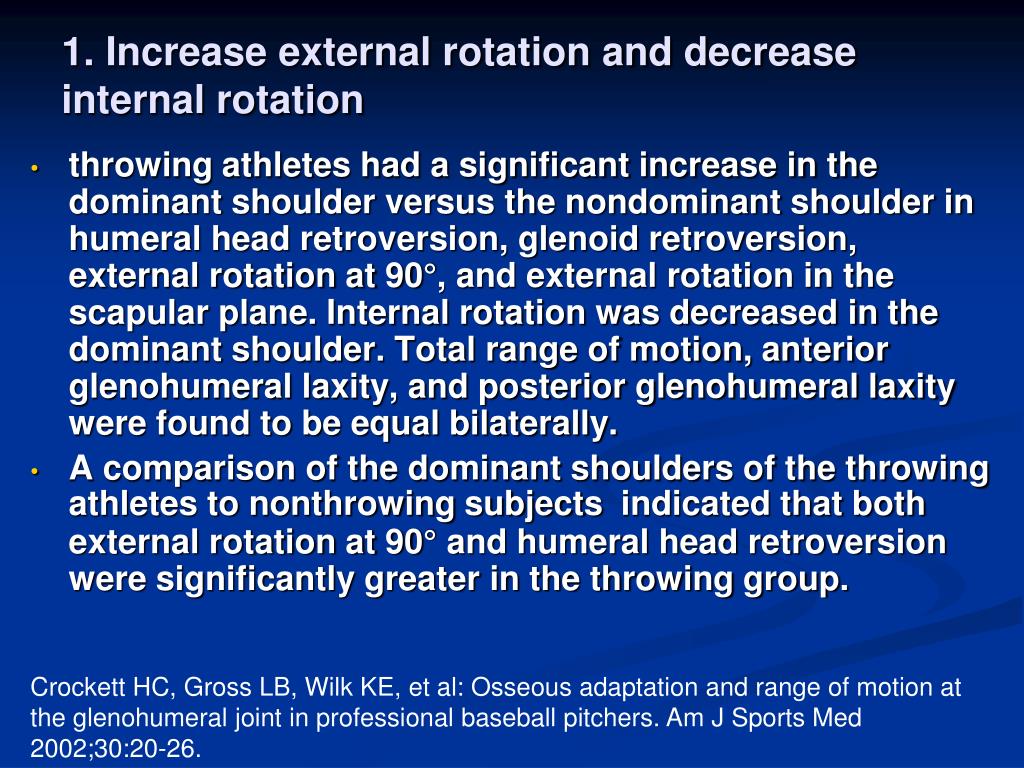 1. Increase external rotation and decrease internal rotation

• throwing athletes had a significant increase in the dominant shoulder versus the nondominant shoulder in humeral head retroversion, glenoid retroversion, external rotation at 90°, and external rotation in the scapular plane. Internal rotation was decreased in the dominant shoulder. Total range of motion, anterior glenohumeral laxity, and posterior glenohumeral laxity were found to be equal bilaterally.
• A comparison of the dominant shoulders of the throwing athletes to nonthrowing subjects indicated that both external rotation at 90° and humeral head retroversion were significantly greater in the throwing group.

Crockett HC, Gross LB, Wilk KE, et al: Osseous adaptation and range of motion at the glenohumeral joint in professional baseball pitchers. Am J Sports Med 2002;30:20-26.